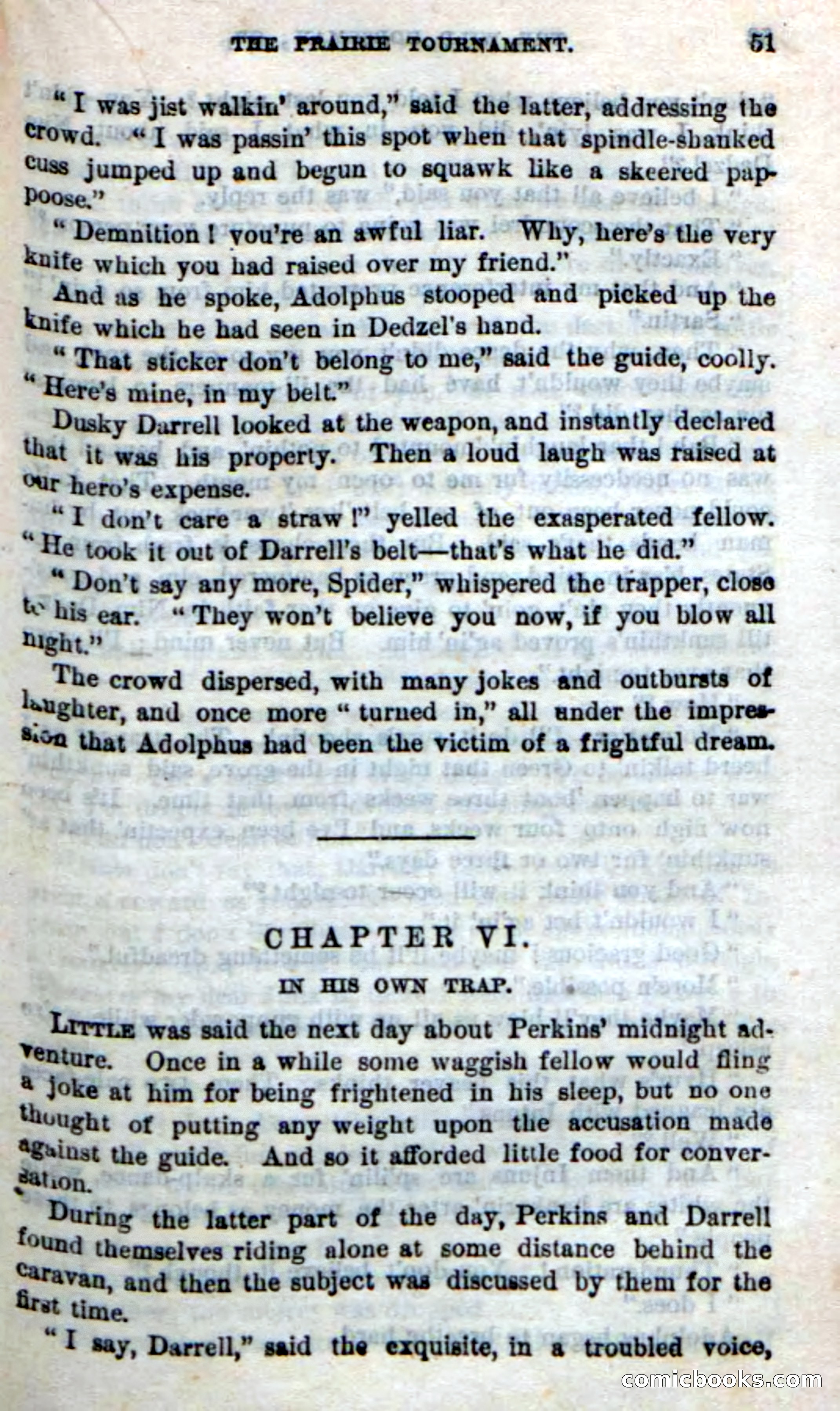 THE PRAIRIE TOURNAMENT. 51

"I was jist walkin' around," said the latter, addressing the crowd. "I was passin' this spot when that spindle-shanked cuss jumped up and begun to squawk like a skeered pappoose."

"Demnition! you're an awful liar. Why, here's the very knife which you had raised over my friend."

And as he spoke, Adolphus stooped and picked up the knife which he had seen in Dedzel's hand.

"That sticker don't belong to me," said the guide, coolly. "Here's mine, in my belt."

Dusky Darrell looked at the weapon, and instantly declared that it was his property. Then a loud laugh was raised at our hero's expense.

"I don't care a straw!" yelled the exasperated fellow. "He took it out of Darrell's belt—that's what he did."

"Don't say any more, Spider," whispered the trapper, close to his ear. "They won't believe you now, if you blow all night."

The crowd dispersed, with many jokes and outbursts of laughter, and once more "turned in," all under the impression that Adolphus had been the victim of a frightful dream.

CHAPTER VI.

IN HIS OWN TRAP.

LITTLE was said the next day about Perkins' midnight adventure. Once in a while some waggish fellow would fling a joke at him for being frightened in his sleep, but no one thought of putting any weight upon the accusation made against the guide. And so it afforded little food for conversation.

During the latter part of the day, Perkins and Darrell found themselves riding alone at some distance behind the caravan, and then the subject was discussed by them for the first time.

"I say, Darrell," said the exquisite, in a troubled voice,

comicbooks.com